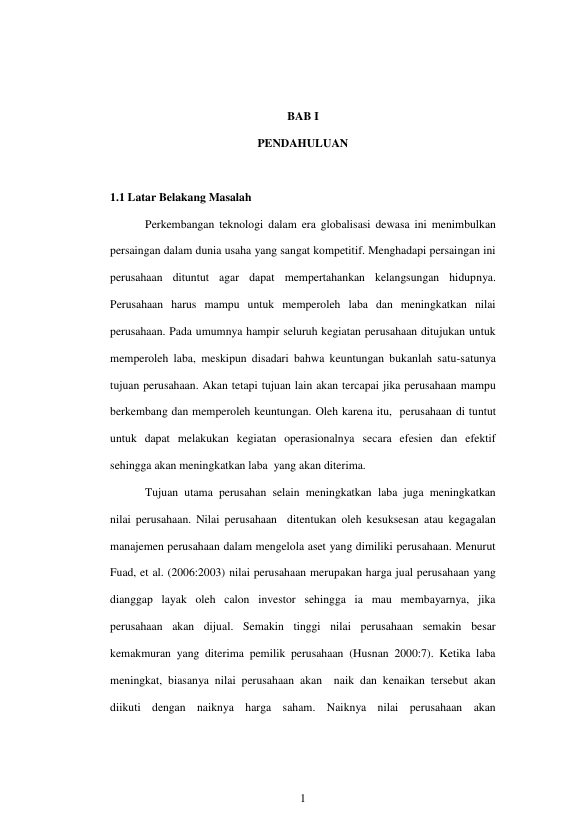 BAB I

PENDAHULUAN

1.1 Latar Belakang Masalah

Perkembangan teknologi dalam era globalisasi dewasa ini menimbulkan persaingan dalam dunia usaha yang sangat kompetitif. Menghadapi persaingan ini perusahaan dituntut agar dapat mempertahankan kelangsungan hidupnya. Perusahaan harus mampu untuk memperoleh laba dan meningkatkan nilai perusahaan. Pada umumnya hampir seluruh kegiatan perusahaan ditujukan untuk memperoleh laba, meskipun disadari bahwa keuntungan bukanlah satu-satunya tujuan perusahaan. Akan tetapi tujuan lain akan tercapai jika perusahaan mampu berkembang dan memperoleh keuntungan. Oleh karena itu, perusahaan di tuntut untuk dapat melakukan kegiatan operasionalnya secara efesien dan efektif sehingga akan meningkatkan laba yang akan diterima.

Tujuan utama perusahan selain meningkatkan laba juga meningkatkan nilai perusahaan. Nilai perusahaan ditentukan oleh kesuksesan atau kegagalan manajemen perusahaan dalam mengelola aset yang dimiliki perusahaan. Menurut Fuad, et al. (2006:2003) nilai perusahaan merupakan harga jual perusahaan yang dianggap layak oleh calon investor sehingga ia mau membayarnya, jika perusahaan akan dijual. Semakin tinggi nilai perusahaan semakin besar kemakmuran yang diterima pemilik perusahaan (Husnan 2000:7). Ketika laba meningkat, biasanya nilai perusahaan akan naik dan kenaikan tersebut akan diikuti dengan naiknya harga saham. Naiknya nilai perusahaan akan

1